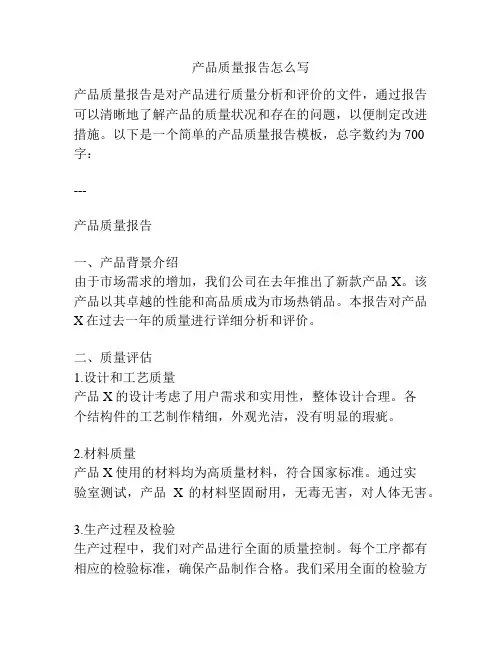 产品质量报告怎么写

产品质量报告是对产品进行质量分析和评价的文件，通过报告可以清晰地了解产品的质量状况和存在的问题，以便制定改进措施。以下是一个简单的产品质量报告模板，总字数约为700字：

---

产品质量报告

一、产品背景介绍
由于市场需求的增加，我们公司在去年推出了新款产品X。该产品以其卓越的性能和高品质成为市场热销品。本报告对产品X在过去一年的质量进行详细分析和评价。

二、质量评估
1.设计和工艺质量
产品X的设计考虑了用户需求和实用性，整体设计合理。各个结构件的工艺制作精细，外观光洁，没有明显的瑕疵。

2.材料质量
产品X使用的材料均为高质量材料，符合国家标准。通过实验室测试，产品 X 的材料坚固耐用，无毒无害，对人体无害。

3.生产过程及检验
生产过程中，我们对产品进行全面的质量控制。每个工序都有相应的检验标准，确保产品制作合格。我们采用全面的检验方